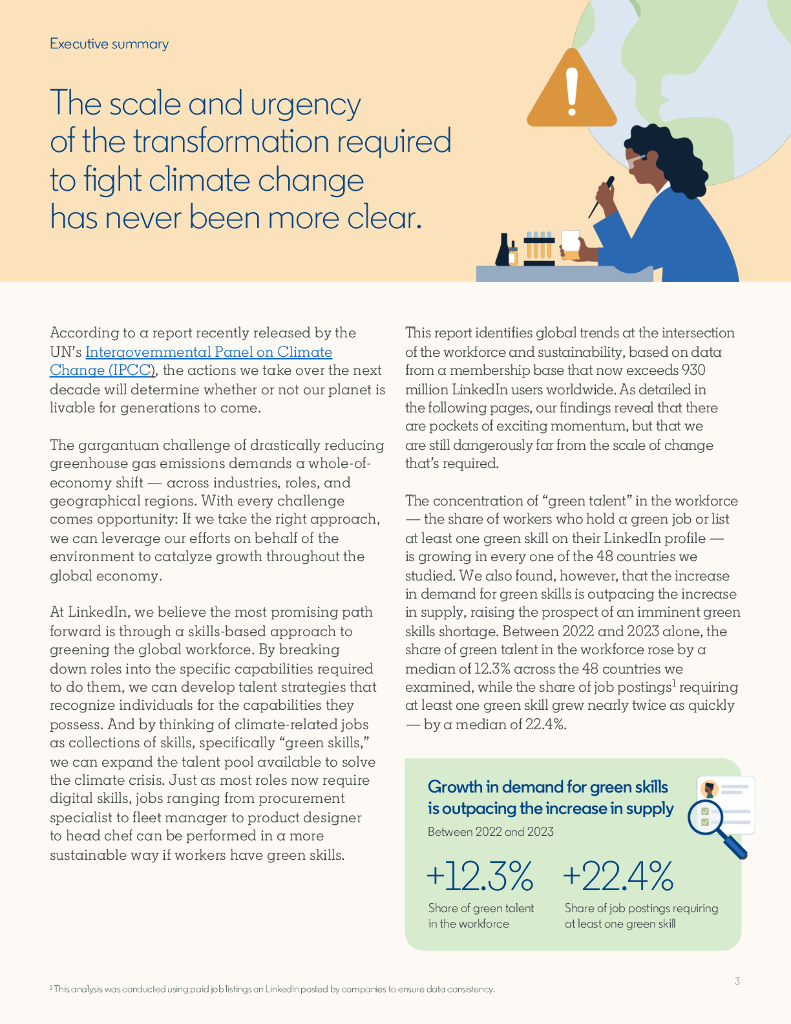 Executive summary

The scale and urgency of the transformation required to fight climate change has never been more clear.

According to a report recently released by the UN's Intergovernmental Panel on Climate Change (IPCC), the actions we take over the next decade will determine whether or not our planet is livable for generations to come.

The gargantuan challenge of drastically reducing greenhouse gas emissions demands a whole-of-economy shift — across industries, roles, and geographical regions. With every challenge comes opportunity: If we take the right approach, we can leverage our efforts on behalf of the environment to catalyze growth throughout the global economy.

At LinkedIn, we believe the most promising path forward is through a skills-based approach to greening the global workforce. By breaking down roles into the specific capabilities required to do them, we can develop talent strategies that recognize individuals for the capabilities they possess. And by thinking of climate-related jobs as collections of skills, specifically "green skills," we can expand the talent pool available to solve the climate crisis. Just as most roles now require digital skills, jobs ranging from procurement specialist to fleet manager to product designer to head chef can be performed in a more sustainable way if workers have green skills.

This report identifies global trends at the intersection of the workforce and sustainability, based on data from a membership base that now exceeds 930 million LinkedIn users worldwide. As detailed in the following pages, our findings reveal that there are pockets of exciting momentum, but that we are still dangerously far from the scale of change that's required.

The concentration of "green talent" in the workforce — the share of workers who hold a green job or list at least one green skill on their LinkedIn profile — is growing in every one of the 48 countries we studied. We also found, however, that the increase in demand for green skills is outpacing the increase in supply, raising the prospect of an imminent green skills shortage. Between 2022 and 2023 alone, the share of green talent in the workforce rose by a median of 12.3% across the 48 countries we examined, while the share of job postings$^1$ requiring at least one green skill grew nearly twice as quickly — by a median of 22.4%.

Growth in demand for green skills is outpacing the increase in supply

Between 2022 and 2023

+12.3%
Share of green talent in the workforce

+22.4%
Share of job postings requiring at least one green skill

$^1$ This analysis was conducted using paid job listings on LinkedIn posted by companies to ensure data consistency.

3